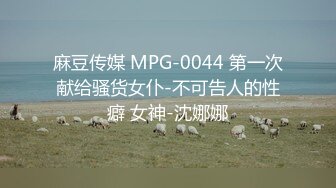 麻豆传媒 MPG-0044 第一次献给骚货女仆-不可告人的性癖 女神-沈娜娜